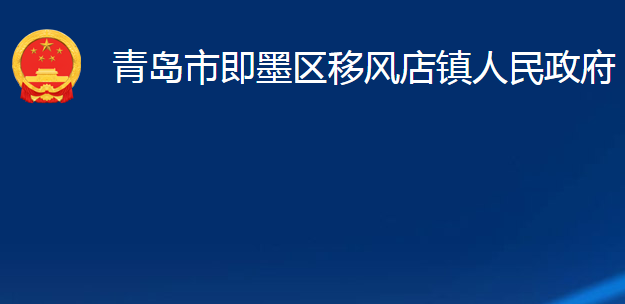 青岛市即墨区移风店镇人民政府